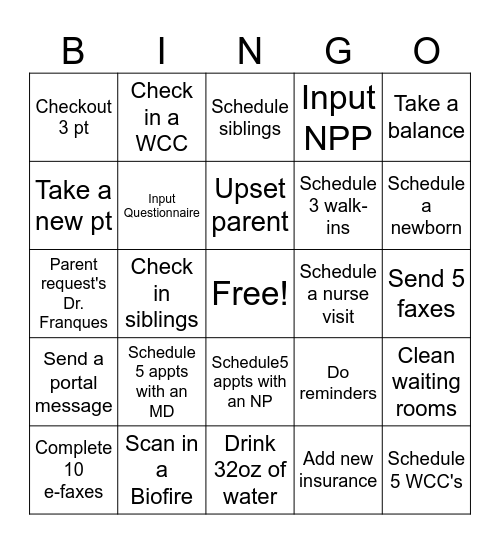 | B | I | N | G | O |
|---|---|---|---|---|
| Checkout 3 pt | Check in a WCC | Schedule siblings | Input NPP | Take a balance |
| Take a new pt | Input Questionnaire | Upset parent | Schedule 3 walk-ins | Schedule a newborn |
| Parent request's Dr. Franques | Check in siblings | Free! | Schedule a nurse visit | Send 5 faxes |
| Send a portal message | Schedule 5 appts with an MD | Schedule5 appts with an NP | Do reminders | Clean waiting rooms |
| Complete 10 e-faxes | Scan in a Biofire | Drink 32oz of water | Add new insurance | Schedule 5 WCC's |